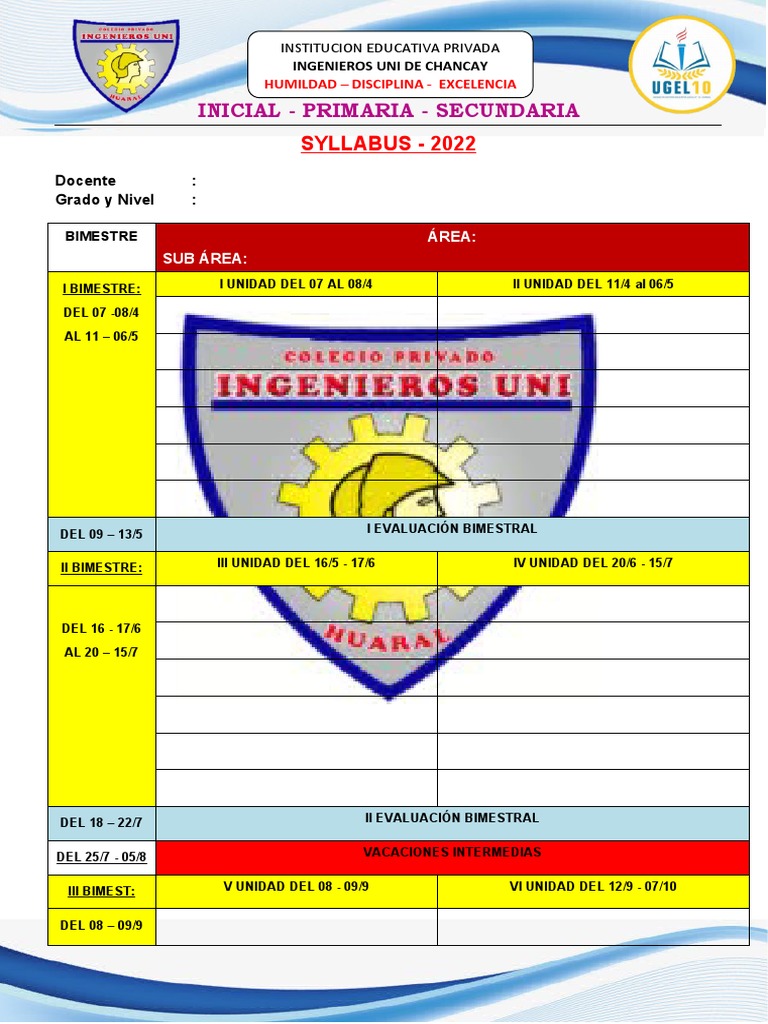 COLEGIO PRIVADO
INGENIEROS UNI
HUARAL

INSTITUCION EDUCATIVA PRIVADA
INGENIEROS UNI DE CHANCAY
HUMILDAD – DISCIPLINA - EXCELENCIA

UGEL10

INICIAL - PRIMARIA - SECUNDARIA

SYLLABUS - 2022

Docente :
Grado y Nivel :

| BIMESTRE | ÁREA: SUB ÁREA: | |
|---|---|---|
| I BIMESTRE: DEL 07 -08/4 AL 11 – 06/5 | I UNIDAD DEL 07 AL 08/4 | II UNIDAD DEL 11/4 al 06/5 |
| | | |
| | | |
| | | |
| | | |
| | | |
| | | |
| DEL 09 – 13/5 | I EVALUACIÓN BIMESTRAL | |
| II BIMESTRE: | III UNIDAD DEL 16/5 - 17/6 | IV UNIDAD DEL 20/6 - 15/7 |
| DEL 16 - 17/6 AL 20 – 15/7 | | |
| | | |
| | | |
| | | |
| | | |
| | | |
| DEL 18 – 22/7 | II EVALUACIÓN BIMESTRAL | |
| DEL 25/7 - 05/8 | VACACIONES INTERMEDIAS | |
| III BIMEST: | V UNIDAD DEL 08 - 09/9 | VI UNIDAD DEL 12/9 - 07/10 |
| DEL 08 – 09/9 | | |

COLEGIO PRIVADO
INGENIEROS UNI
HUARAL